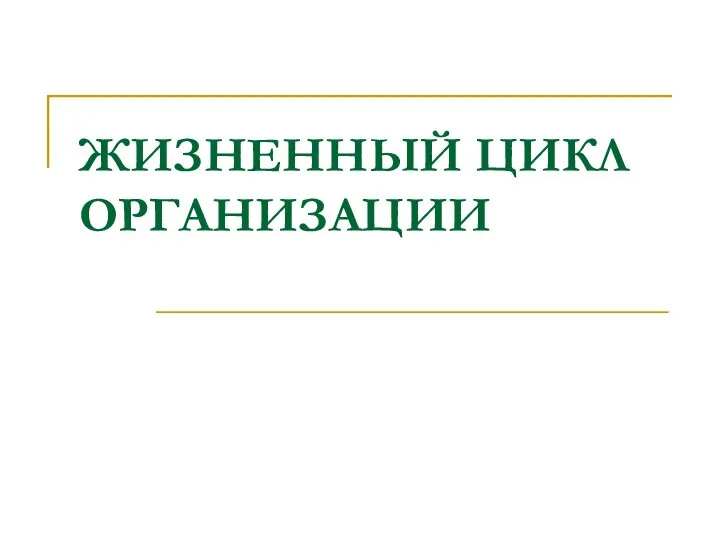 ЖИЗНЕННЫЙ ЦИКЛ ОРГАНИЗАЦИИ